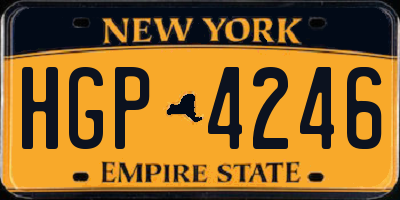 NEW YORK

HGP 4246

EMPIRE STATE